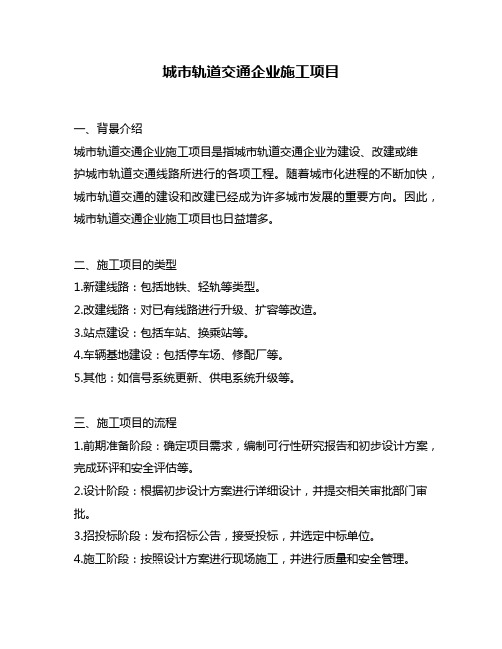 城市轨道交通企业施工项目

一、背景介绍

城市轨道交通企业施工项目是指城市轨道交通企业为建设、改建或维护城市轨道交通线路所进行的各项工程。随着城市化进程的不断加快，城市轨道交通的建设和改建已经成为许多城市发展的重要方向。因此，城市轨道交通企业施工项目也日益增多。

二、施工项目的类型

1.新建线路：包括地铁、轻轨等类型。

2.改建线路：对已有线路进行升级、扩容等改造。

3.站点建设：包括车站、换乘站等。

4.车辆基地建设：包括停车场、修配厂等。

5.其他：如信号系统更新、供电系统升级等。

三、施工项目的流程

1.前期准备阶段：确定项目需求，编制可行性研究报告和初步设计方案，完成环评和安全评估等。

2.设计阶段：根据初步设计方案进行详细设计，并提交相关审批部门审批。

3.招投标阶段：发布招标公告，接受投标，并选定中标单位。

4.施工阶段：按照设计方案进行现场施工，并进行质量和安全管理。